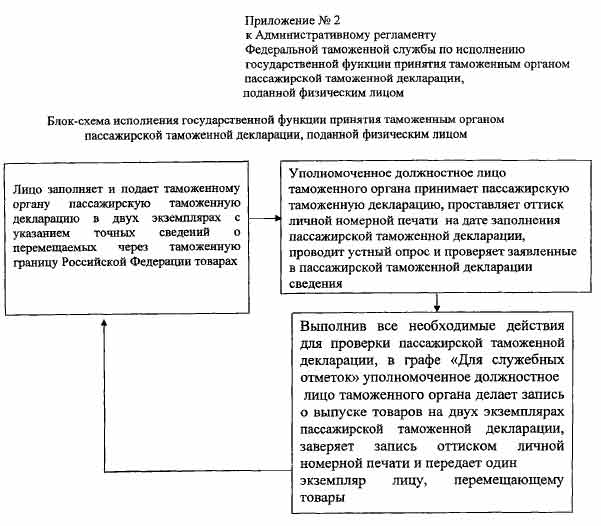 Приложение № 2
к Административному регламенту
Федеральной таможенной службы по исполнению государственной функции принятия таможенным органом пассажирской таможенной декларации, поданной физическим лицом

Блок-схема исполнения государственной функции принятия таможенным органом пассажирской таможенной декларации, поданной физическим лицом

Лицо заполняет и подает таможенному органу пассажирскую таможенную декларацию в двух экземплярах с указанием точных сведений о перемещаемых через таможенную границу Российской Федерации товарах

Уполномоченное должностное лицо таможенного органа принимает пассажирскую таможенную декларацию, проставляет оттиск личной номерной печати на дате заполнения пассажирской таможенной декларации, проводит устный опрос и проверяет заявленные в пассажирской таможенной декларации сведения

Выполнив все необходимые действия для проверки пассажирской таможенной декларации, в графе «Для служебных отметок» уполномоченное должностное лицо таможенного органа делает запись о выпуске товаров на двух экземплярах пассажирской таможенной декларации, заверяет запись оттиском личной номерной печати и передает один экземпляр лицу, перемещающему товары